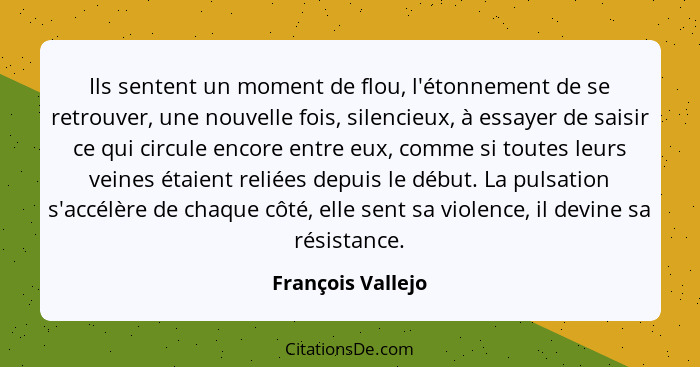 Ils sentent un moment de flou, l'étonnement de se retrouver, une nouvelle fois, silencieux, à essayer de saisir ce qui circule encore entre eux, comme si toutes leurs veines étaient reliées depuis le début. La pulsation s'accélère de chaque côté, elle sent sa violence, il devine sa résistance.

François Vallejo

CitationsDe.com